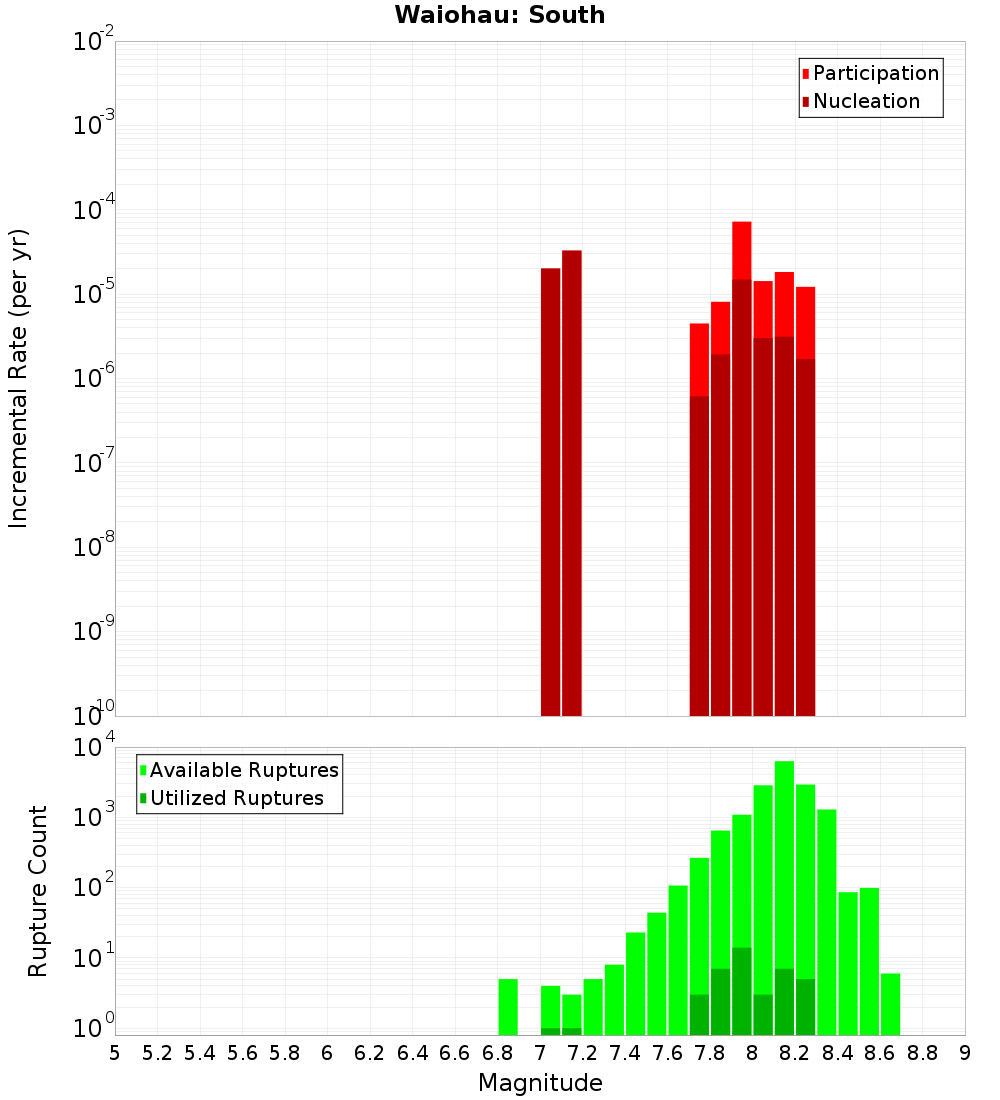 Waiohau: South

Participation
Nucleation

Incremental Rate (per yr)

$10^{-2}$
$10^{-3}$
$10^{-4}$
$10^{-5}$
$10^{-6}$
$10^{-7}$
$10^{-8}$
$10^{-9}$
$10^{-10}$

Available Ruptures
Utilized Ruptures

Rupture Count

$10^{4}$
$10^{3}$
$10^{2}$
$10^{1}$
$10^{0}$

5 5.2 5.4 5.6 5.8 6 6.2 6.4 6.6 6.8 7 7.2 7.4 7.6 7.8 8 8.2 8.4 8.6 8.8 9

Magnitude